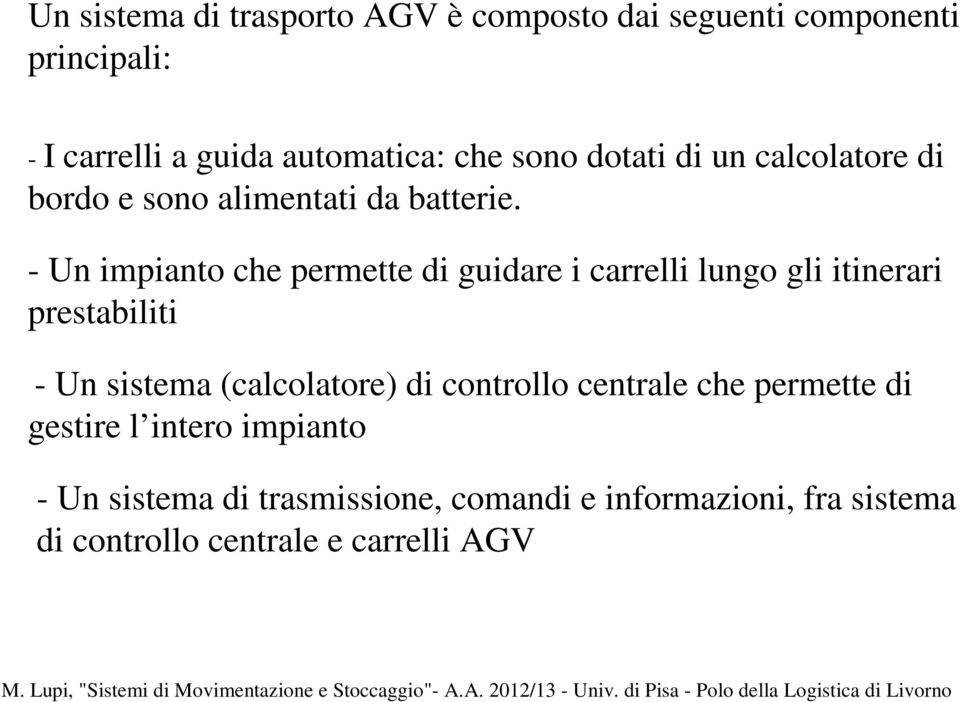 Un sistema di trasporto AGV è composto dai seguenti componenti principali:

- I carrelli a guida automatica: che sono dotati di un calcolatore di bordo e sono alimentati da batterie.

- Un impianto che permette di guidare i carrelli lungo gli itinerari prestabiliti

- Un sistema (calcolatore) di controllo centrale che permette di gestire l’intero impianto

- Un sistema di trasmissione, comandi e informazioni, fra sistema di controllo centrale e carrelli AGV

M. Lupi, "Sistemi di Movimentazione e Stoccaggio"- A.A. 2012/13 - Univ. di Pisa - Polo della Logistica di Livorno